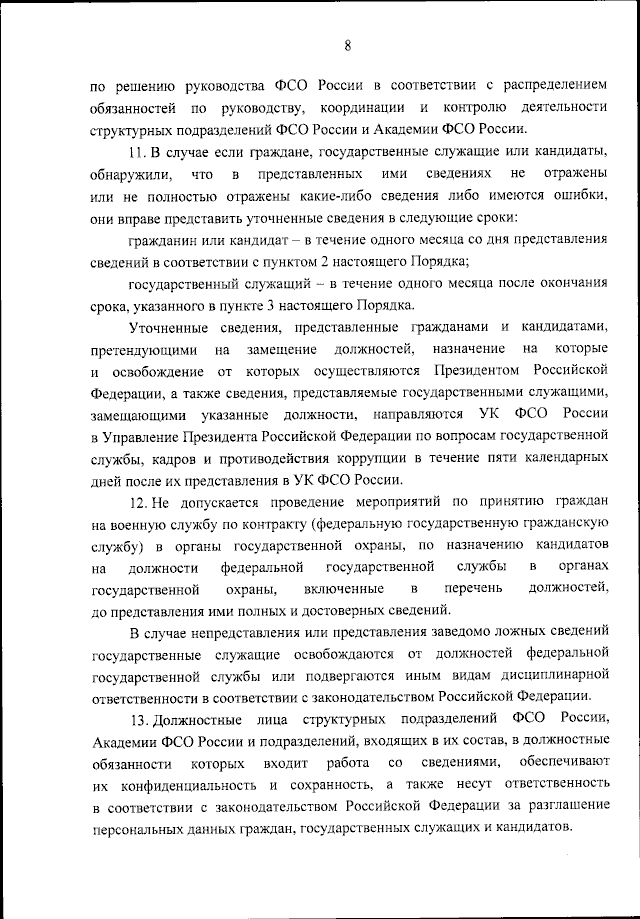 8

по решению руководства ФСО России в соответствии с распределением обязанностей по руководству, координации и контролю деятельности структурных подразделений ФСО России и Академии ФСО России.

11. В случае если граждане, государственные служащие или кандидаты, обнаружили, что в представленных ими сведениях не отражены или не полностью отражены какие-либо сведения либо имеются ошибки, они вправе представить уточненные сведения в следующие сроки:

гражданин или кандидат – в течение одного месяца со дня представления сведений в соответствии с пунктом 2 настоящего Порядка;

государственный служащий – в течение одного месяца после окончания срока, указанного в пункте 3 настоящего Порядка.

Уточненные сведения, представленные гражданами и кандидатами, претендующими на замещение должностей, назначение на которые и освобождение от которых осуществляются Президентом Российской Федерации, а также сведения, представляемые государственными служащими, замещающими указанные должности, направляются УК ФСО России в Управление Президента Российской Федерации по вопросам государственной службы, кадров и противодействия коррупции в течение пяти календарных дней после их представления в УК ФСО России.

12. Не допускается проведение мероприятий по принятию граждан на военную службу по контракту (федеральную государственную гражданскую службу) в органы государственной охраны, по назначению кандидатов на должности федеральной государственной службы в органах государственной охраны, включенные в перечень должностей, до представления ими полных и достоверных сведений.

В случае непредставления или представления заведомо ложных сведений государственные служащие освобождаются от должностей федеральной государственной службы или подвергаются иным видам дисциплинарной ответственности в соответствии с законодательством Российской Федерации.

13. Должностные лица структурных подразделений ФСО России, Академии ФСО России и подразделений, входящих в их состав, в должностные обязанности которых входит работа со сведениями, обеспечивают их конфиденциальность и сохранность, а также несут ответственность в соответствии с законодательством Российской Федерации за разглашение персональных данных граждан, государственных служащих и кандидатов.